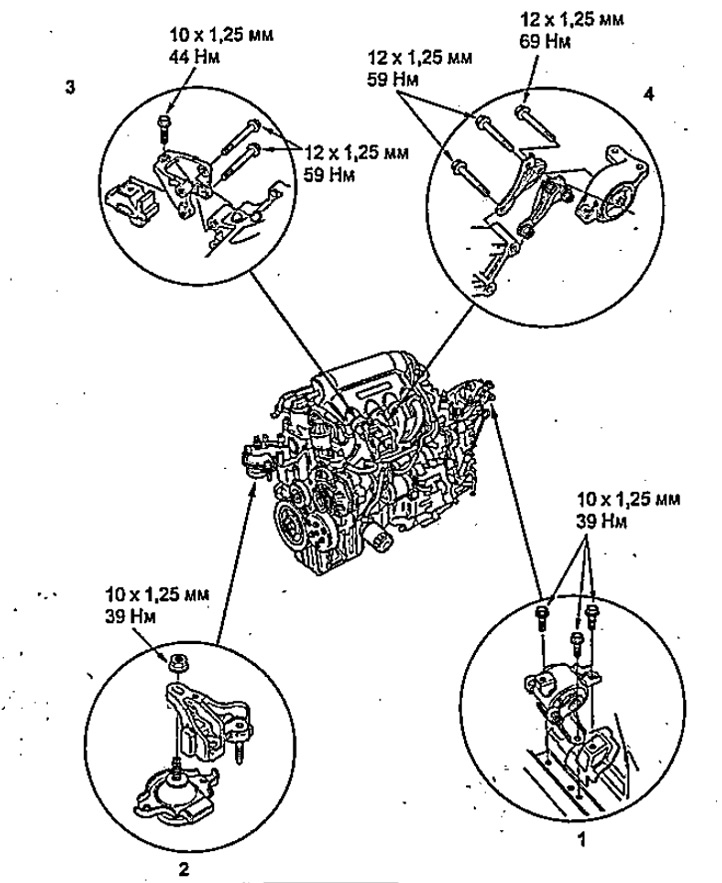 10 x 1,25 мм
44 Нм

3

12 x 1,25 мм
59 Нм

12 x 1,25 мм
59 Нм

12 x 1,25 мм
69 Нм

4

10 x 1,25 мм
39 Нм

10 x 1,25 мм
39 Нм

2

1